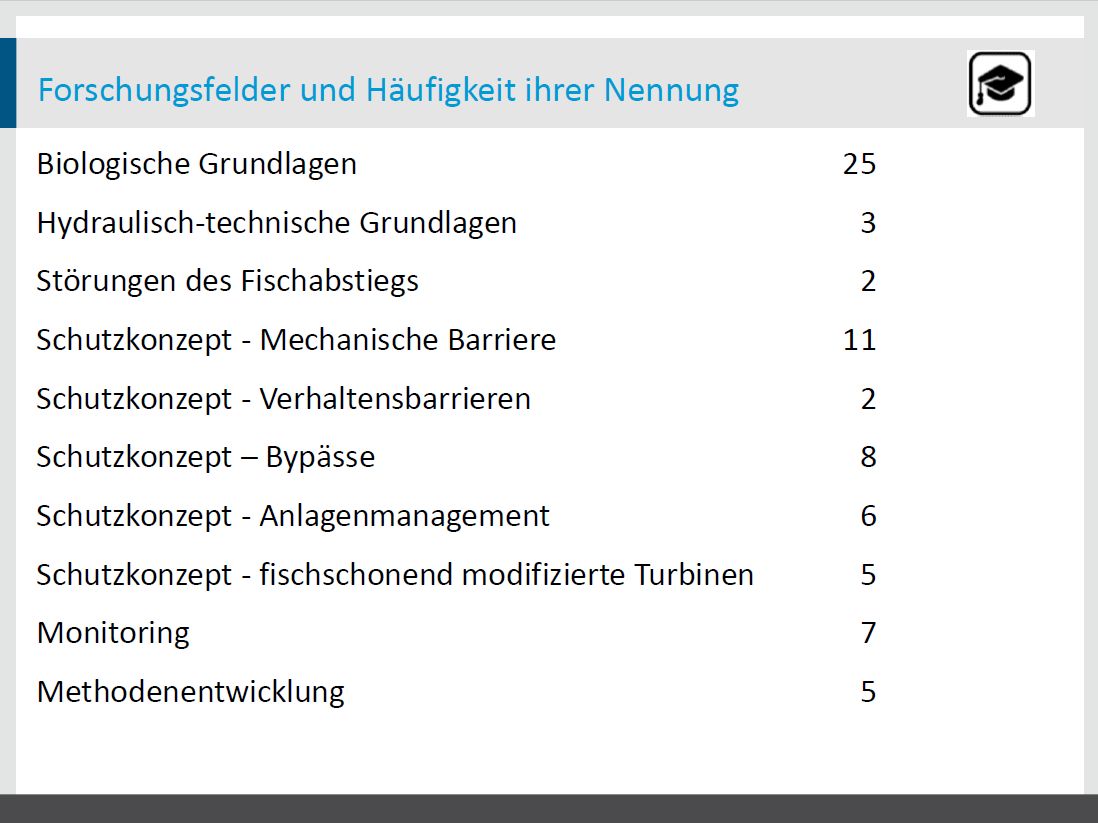 Forschungsfelder und Häufigkeit ihrer Nennung

| | |
|---|---|
| Biologische Grundlagen | 25 |
| Hydraulisch-technische Grundlagen | 3 |
| Störungen des Fischabstiegs | 2 |
| Schutzkonzept - Mechanische Barriere | 11 |
| Schutzkonzept - Verhaltensbarrieren | 2 |
| Schutzkonzept – Bypässe | 8 |
| Schutzkonzept - Anlagenmanagement | 6 |
| Schutzkonzept - fischschonend modifizierte Turbinen | 5 |
| Monitoring | 7 |
| Methodenentwicklung | 5 |